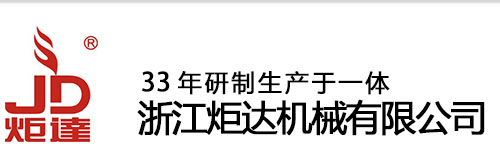 ®
JD
炬達

33 年研制生产于一体
浙江炬达机械有限公司